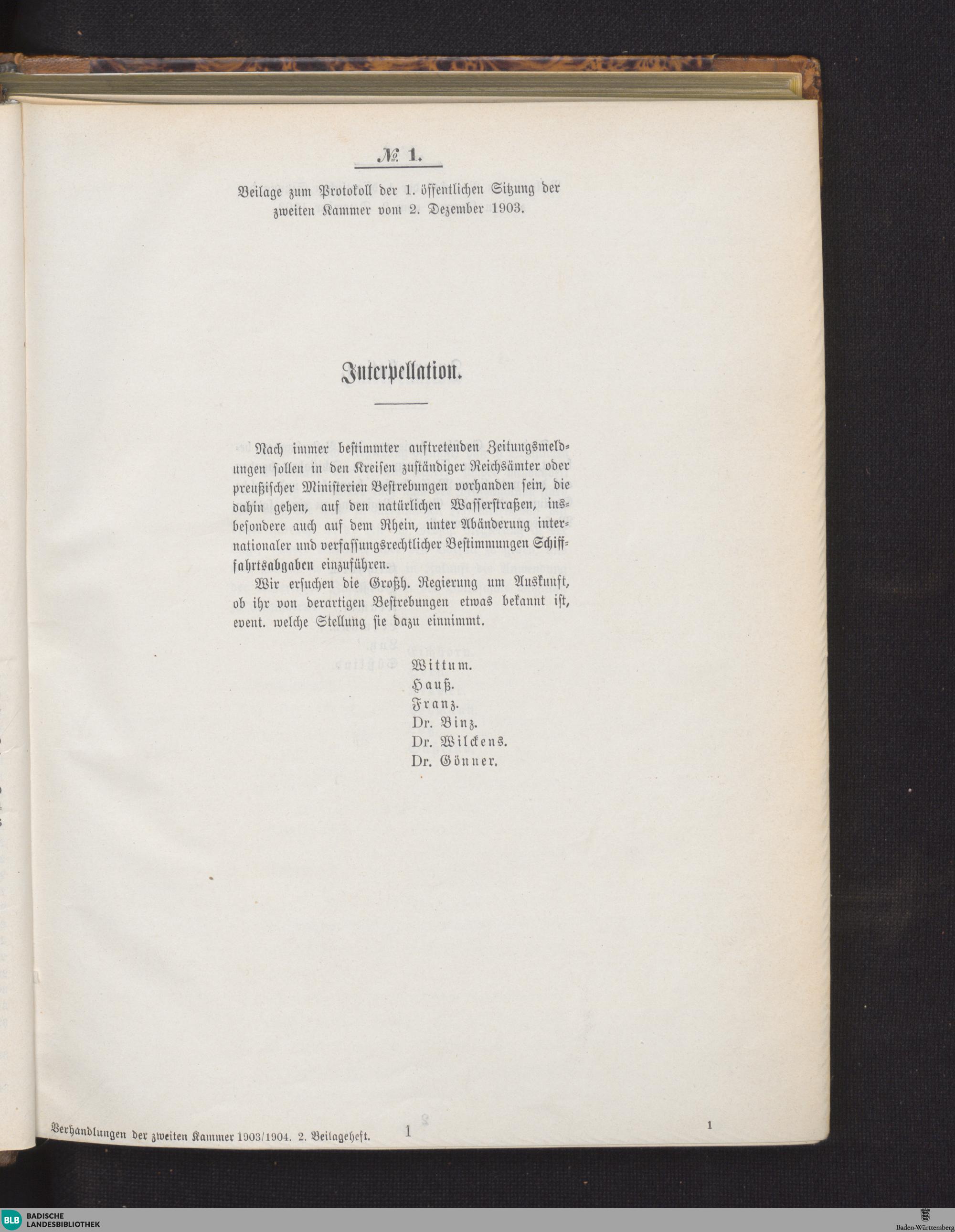 № 1.

Beilage zum Protokoll der 1. öffentlichen Sitzung der zweiten Kammer vom 2. Dezember 1903.

Interpellation.

Nach immer bestimmter auftretenden Zeitungsmeldungen sollen in den Kreisen zuständiger Reichsämter oder preußischer Ministerien Bestrebungen vorhanden sein, die dahin gehen, auf den natürlichen Wasserstraßen, insbesondere auch auf dem Rhein, unter Abänderung internationaler und verfassungsrechtlicher Bestimmungen Schiffahrtsabgaben einzuführen.

Wir ersuchen die Großh. Regierung um Auskunft, ob ihr von derartigen Bestrebungen etwas bekannt ist, event. welche Stellung sie dazu einnimmt.

Wittum.
Hauß.
Franz.
Dr. Binz.
Dr. Wilckens.
Dr. Gönner.

Verhandlungen der zweiten Kammer 1903/1904. 2. Beilageheft. 1 1

BLB BADISCHE LANDESBIBLIOTHEK Baden-Württemberg